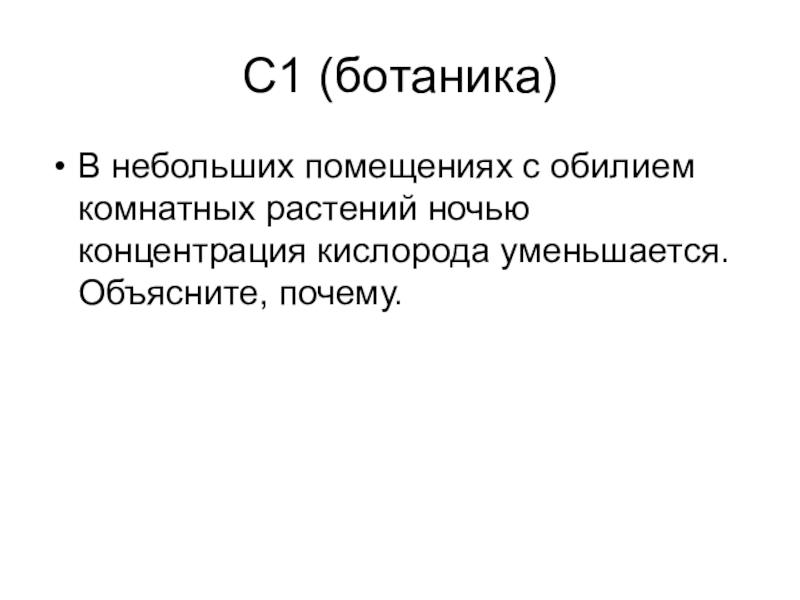 С1 (ботаника)

• В небольших помещениях с обилием комнатных растений ночью концентрация кислорода уменьшается. Объясните, почему.